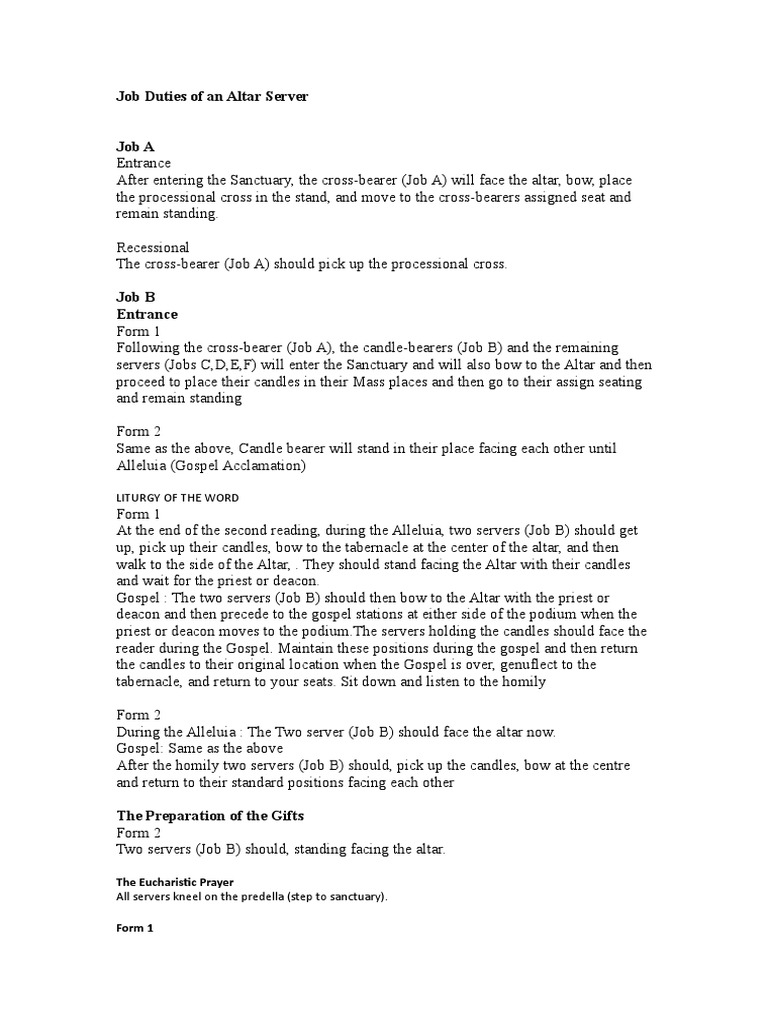 Job Duties of an Altar Server

Job A
Entrance
After entering the Sanctuary, the cross-bearer (Job A) will face the altar, bow, place the processional cross in the stand, and move to the cross-bearers assigned seat and remain standing.

Recessional
The cross-bearer (Job A) should pick up the processional cross.

Job B
Entrance
Form 1
Following the cross-bearer (Job A), the candle-bearers (Job B) and the remaining servers (Jobs C,D,E,F) will enter the Sanctuary and will also bow to the Altar and then proceed to place their candles in their Mass places and then go to their assign seating and remain standing

Form 2
Same as the above, Candle bearer will stand in their place facing each other until Alleluia (Gospel Acclamation)

LITURGY OF THE WORD
Form 1
At the end of the second reading, during the Alleluia, two servers (Job B) should get up, pick up their candles, bow to the tabernacle at the center of the altar, and then walk to the side of the Altar, . They should stand facing the Altar with their candles and wait for the priest or deacon.
Gospel : The two servers (Job B) should then bow to the Altar with the priest or deacon and then precede to the gospel stations at either side of the podium when the priest or deacon moves to the podium.The servers holding the candles should face the reader during the Gospel. Maintain these positions during the gospel and then return the candles to their original location when the Gospel is over, genuflect to the tabernacle, and return to your seats. Sit down and listen to the homily

Form 2
During the Alleluia : The Two server (Job B) should face the altar now.
Gospel: Same as the above
After the homily two servers (Job B) should, pick up the candles, bow at the centre and return to their standard positions facing each other

The Preparation of the Gifts
Form 2
Two servers (Job B) should, standing facing the altar.

The Eucharistic Prayer
All servers kneel on the predella (step to sanctuary).

Form 1